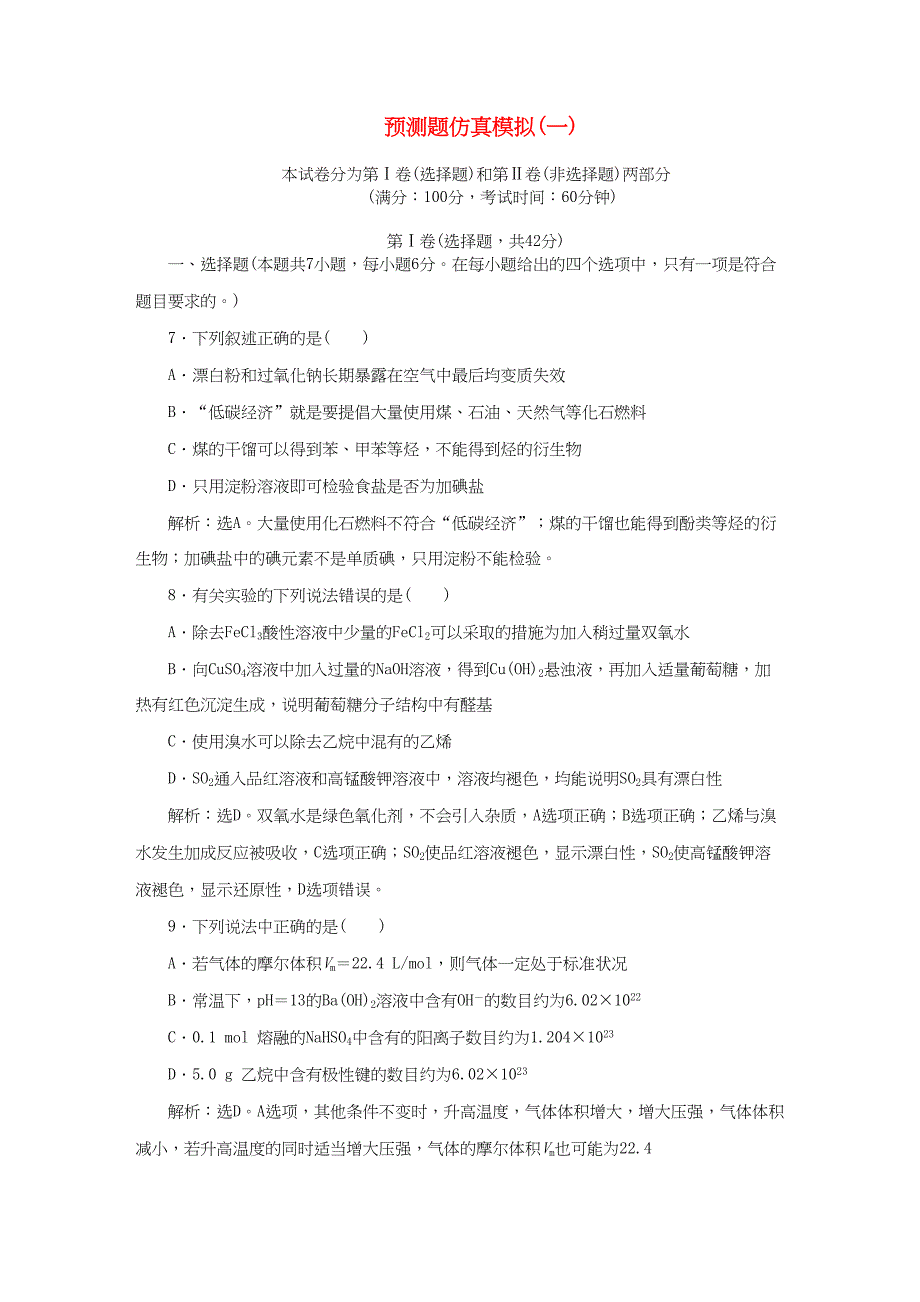 预测题仿真模拟(一)

本试卷分为第Ⅰ卷(选择题)和第Ⅱ卷(非选择题)两部分
(满分：100分，考试时间：60分钟)

第Ⅰ卷(选择题，共42分)

一、选择题(本题共7小题，每小题6分。在每小题给出的四个选项中，只有一项是符合题目要求的。)

7．下列叙述正确的是(　　)

A．漂白粉和过氧化钠长期暴露在空气中最后均变质失效

B．“低碳经济”就是要提倡大量使用煤、石油、天然气等化石燃料

C．煤的干馏可以得到苯、甲苯等烃，不能得到烃的衍生物

D．只用淀粉溶液即可检验食盐是否为加碘盐

解析：选A。大量使用化石燃料不符合“低碳经济”；煤的干馏也能得到酚类等烃的衍生物；加碘盐中的碘元素不是单质碘，只用淀粉不能检验。

8．有关实验的下列说法错误的是(　　)

A．除去$FeCl_3$酸性溶液中少量的$FeCl_2$可以采取的措施为加入稍过量双氧水

B．向$CuSO_4$溶液中加入过量的NaOH溶液，得到$Cu(OH)_2$悬浊液，再加入适量葡萄糖，加热有红色沉淀生成，说明葡萄糖分子结构中有醛基

C．使用溴水可以除去乙烷中混有的乙烯

D．$SO_2$通入品红溶液和高锰酸钾溶液中，溶液均褪色，均能说明$SO_2$具有漂白性

解析：选D。双氧水是绿色氧化剂，不会引入杂质，A选项正确；B选项正确；乙烯与溴水发生加成反应被吸收，C选项正确；$SO_2$使品红溶液褪色，显示漂白性，$SO_2$使高锰酸钾溶液褪色，显示还原性，D选项错误。

9．下列说法中正确的是(　　)

A．若气体的摩尔体积$V_m$＝22.4 L/mol，则气体一定处于标准状况

B．常温下，pH＝13的$Ba(OH)_2$溶液中含有$OH^-$的数目约为$6.02×10^{22}$

C．0.1 mol 熔融的$NaHSO_4$中含有的阳离子数目约为$1.204×10^{23}$

D．5.0 g 乙烷中含有极性键的数目约为$6.02×10^{23}$

解析：选D。A选项，其他条件不变时，升高温度，气体体积增大，增大压强，气体体积减小，若升高温度的同时适当增大压强，气体的摩尔体积$V_m$也可能为22.4